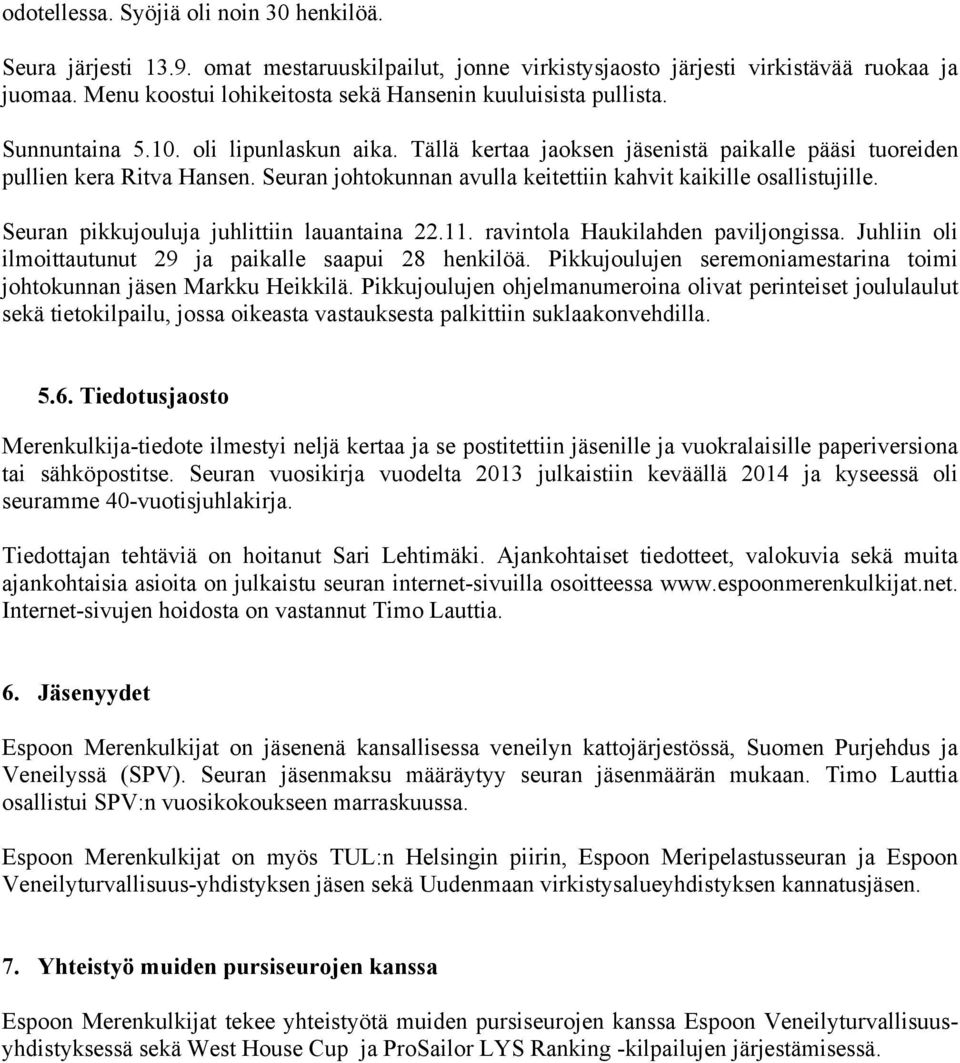 odotellessa. Syöjiä oli noin 30 henkilöä.

Seura järjesti 13.9. omat mestaruuskilpailut, jonne virkistysjaosto järjesti virkistävää ruokaa ja juomaa. Menu koostui lohikeitosta sekä Hansenin kuuluisista pullista.

Sunnuntaina 5.10. oli lipunlaskun aika. Tällä kertaa jaoksen jäsenistä paikalle pääsi tuoreiden pullien kera Ritva Hansen. Seuran johtokunnan avulla keitettiin kahvit kaikille osallistujille.

Seuran pikkujouluja juhlittiin lauantaina 22.11. ravintola Haukilahden paviljongissa. Juhliin oli ilmoittautunut 29 ja paikalle saapui 28 henkilöä. Pikkujoulujen seremoniamestarina toimi johtokunnan jäsen Markku Heikkilä. Pikkujoulujen ohjelmanumeroina olivat perinteiset joululaulut sekä tietokilpailu, jossa oikeasta vastauksesta palkittiin suklaakonvehdilla.

5.6. Tiedotusjaosto

Merenkulkija-tiedote ilmestyi neljä kertaa ja se postitettiin jäsenille ja vuokralaisille paperiversiona tai sähköpostitse. Seuran vuosikirja vuodelta 2013 julkaistiin keväällä 2014 ja kyseessä oli seuramme 40-vuotisjuhlakirja.

Tiedottajan tehtäviä on hoitanut Sari Lehtimäki. Ajankohtaiset tiedotteet, valokuvia sekä muita ajankohtaisia asioita on julkaistu seuran internet-sivuilla osoitteessa www.espoonmerenkulkijat.net. Internet-sivujen hoidosta on vastannut Timo Lauttia.

6. Jäsenyydet

Espoon Merenkulkijat on jäsenenä kansallisessa veneilyn kattojärjestössä, Suomen Purjehdus ja Veneilyssä (SPV). Seuran jäsenmaksu määräytyy seuran jäsenmäärän mukaan. Timo Lauttia osallistui SPV:n vuosikokoukseen marraskuussa.

Espoon Merenkulkijat on myös TUL:n Helsingin piirin, Espoon Meripelastusseuran ja Espoon Veneilyturvallisuus-yhdistyksen jäsen sekä Uudenmaan virkistysalueyhdistyksen kannatusjäsen.

7. Yhteistyö muiden pursiseurojen kanssa

Espoon Merenkulkijat tekee yhteistyötä muiden pursiseurojen kanssa Espoon Veneilyturvallisuusyhdistyksessä sekä West House Cup ja ProSailor LYS Ranking -kilpailujen järjestämisessä.